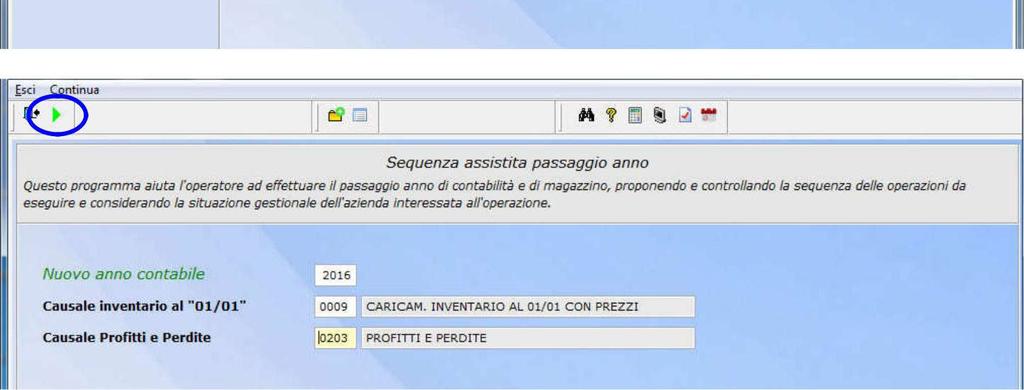 Esci Continua

Sequenza assistita passaggio anno

Questo programma aiuta l'operatore ad effettuare il passaggio anno di contabilità e di magazzino, proponendo e controllando la sequenza delle operazioni da eseguire e considerando la situazione gestionale dell'azienda interessata all'operazione.

Nuovo anno contabile 2016

Causale inventario al "01/01" 0009 CARICAM. INVENTARIO AL 01/01 CON PREZZI

Causale Profitti e Perdite 0203 PROFITTI E PERDITE